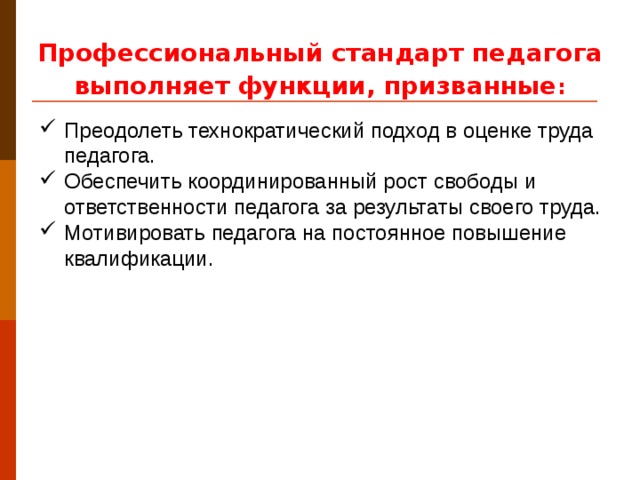 Профессиональный стандарт педагога выполняет функции, призванные:

✓ Преодолеть технократический подход в оценке труда педагога.
✓ Обеспечить координированный рост свободы и ответственности педагога за результаты своего труда.
✓ Мотивировать педагога на постоянное повышение квалификации.